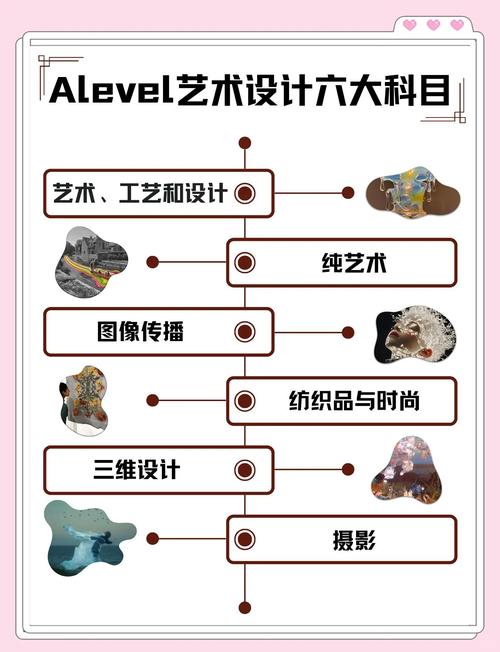 Alevel艺术设计六大科目

艺术、工艺和设计

纯艺术

图像传播

纺织品与时尚

三维设计

摄影